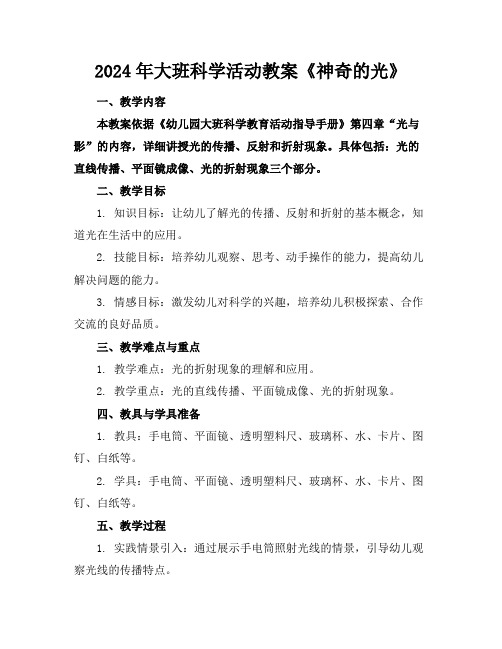 2024年大班科学活动教案《神奇的光》

一、教学内容

本教案依据《幼儿园大班科学教育活动指导手册》第四章“光与影”的内容，详细讲授光的传播、反射和折射现象。具体包括：光的直线传播、平面镜成像、光的折射现象三个部分。

二、教学目标

1. 知识目标：让幼儿了解光的传播、反射和折射的基本概念，知道光在生活中的应用。

2. 技能目标：培养幼儿观察、思考、动手操作的能力，提高幼儿解决问题的能力。

3. 情感目标：激发幼儿对科学的兴趣，培养幼儿积极探索、合作交流的良好品质。

三、教学难点与重点

1. 教学难点：光的折射现象的理解和应用。

2. 教学重点：光的直线传播、平面镜成像、光的折射现象。

四、教具与学具准备

1. 教具：手电筒、平面镜、透明塑料尺、玻璃杯、水、卡片、图钉、白纸等。

2. 学具：手电筒、平面镜、透明塑料尺、玻璃杯、水、卡片、图钉、白纸等。

五、教学过程

1. 实践情景引入：通过展示手电筒照射光线的情景，引导幼儿观察光线的传播特点。